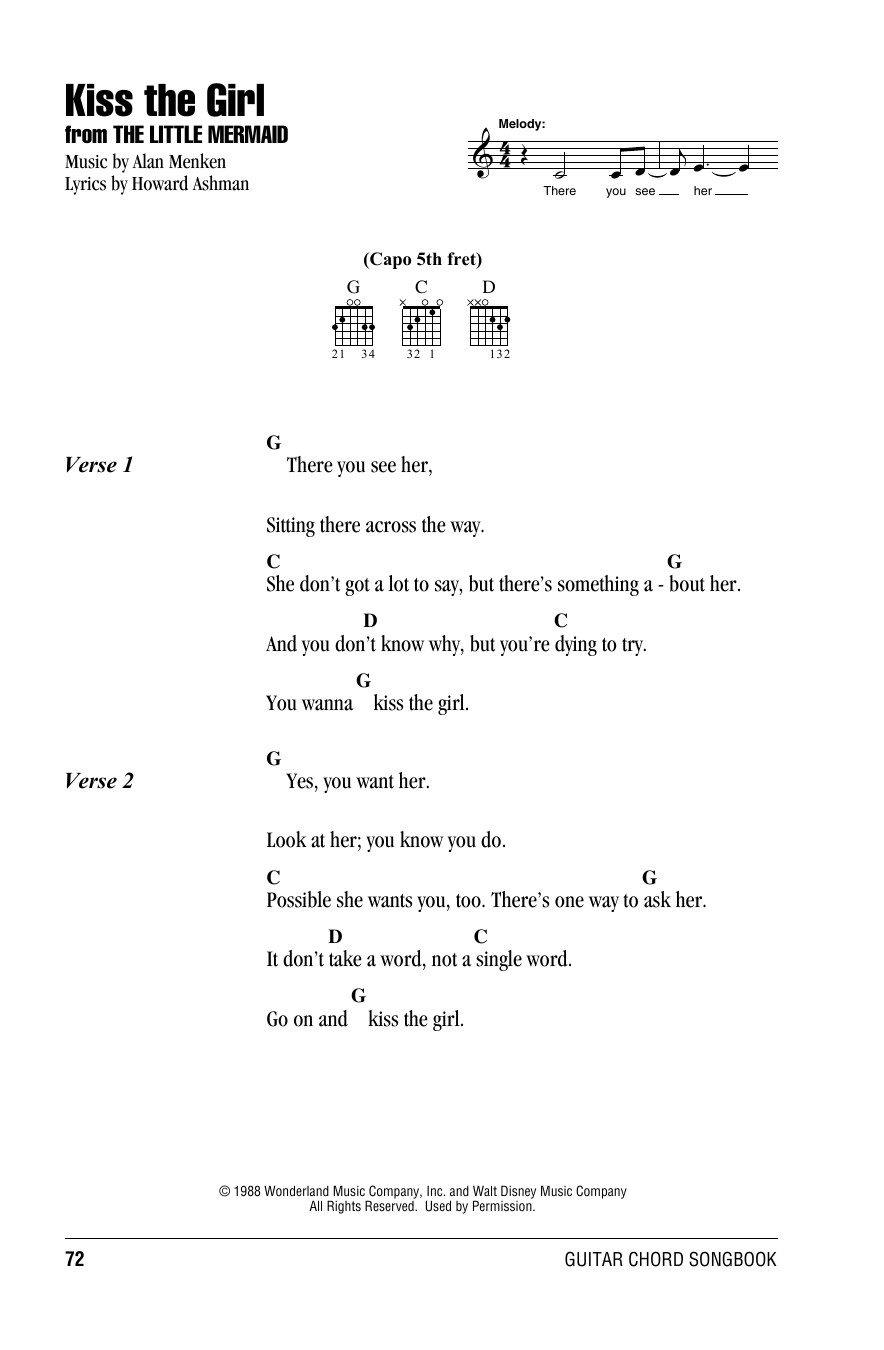 Kiss the Girl
from THE LITTLE MERMAID
Music by Alan Menken
Lyrics by Howard Ashman

Melody:
There you see her

(Capo 5th fret)

G C D

21 34 32 1 132

Verse 1

G
There you see her,

Sitting there across the way.

C G
She don't got a lot to say, but there's something a - bout her.

D C
And you don't know why, but you're dying to try.

G
You wanna kiss the girl.

Verse 2

G
Yes, you want her.

Look at her; you know you do.

C G
Possible she wants you, too. There's one way to ask her.

D C
It don't take a word, not a single word.

G
Go on and kiss the girl.

© 1988 Wonderland Music Company, Inc. and Walt Disney Music Company
All Rights Reserved. Used by Permission.

72 GUITAR CHORD SONGBOOK